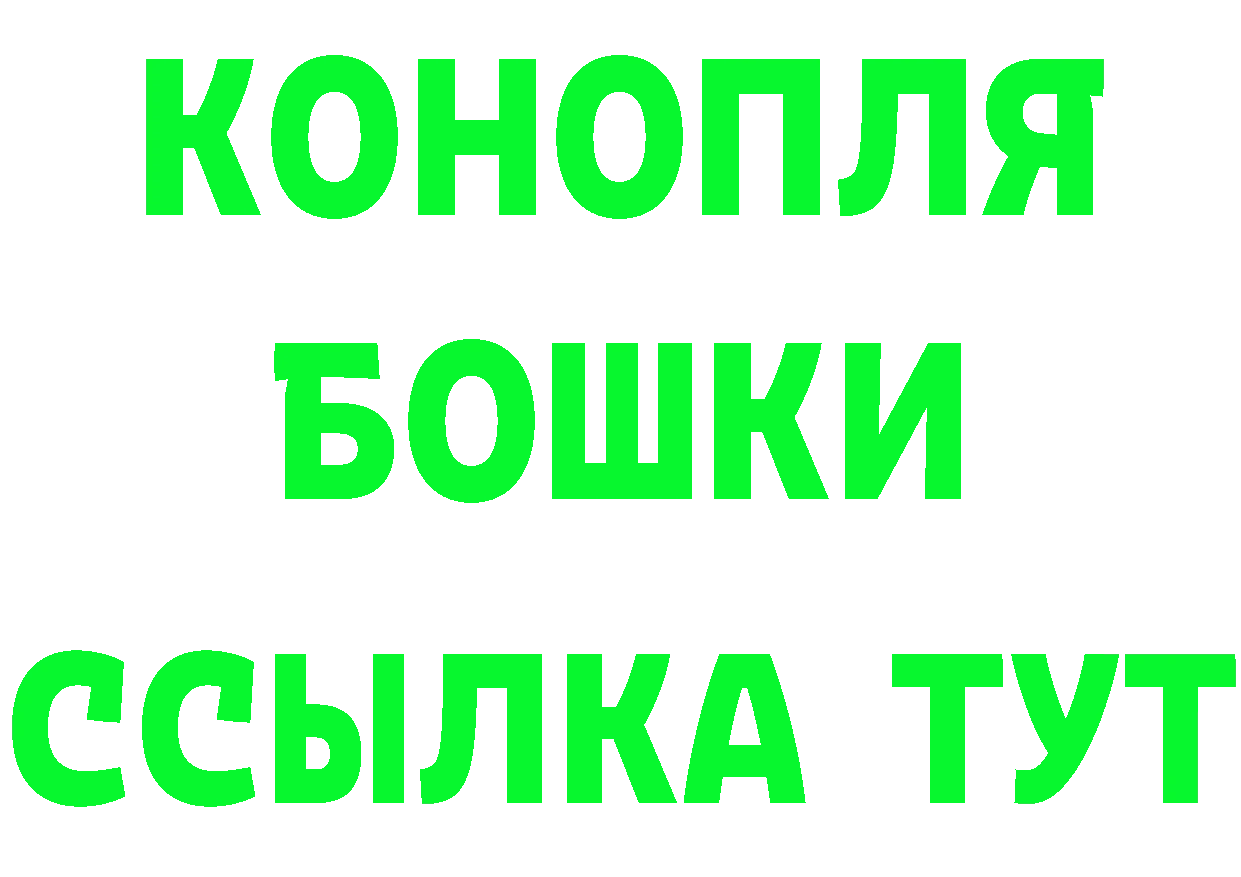 КОНОПЛЯ
БОШКИ
ССЫЛКА ТУТ